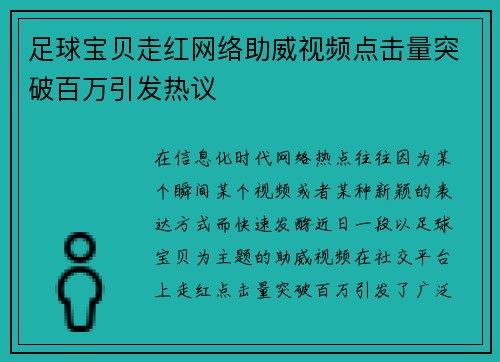 足球宝贝走红网络助威视频点击量突破百万引发热议

在信息化时代网络热点往往因为某个瞬间某个视频或者某种新颖的表达方式而快速发酵近日一段以足球宝贝为主题的助威视频在社交平台上走红点击量突破百万引发了广泛